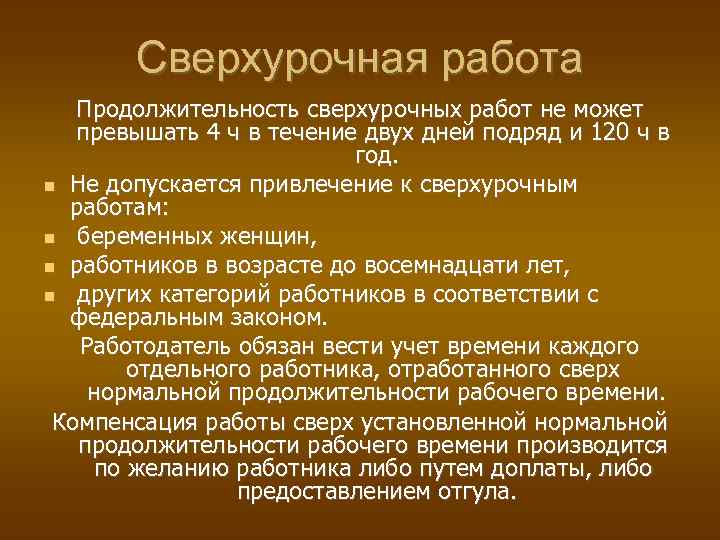 Сверхурочная работа

Продолжительность сверхурочных работ не может превышать 4 ч в течение двух дней подряд и 120 ч в год.

- Не допускается привлечение к сверхурочным работам:
- беременных женщин,
- работников в возрасте до восемнадцати лет,
- других категорий работников в соответствии с федеральным законом.

Работодатель обязан вести учет времени каждого отдельного работника, отработанного сверх нормальной продолжительности рабочего времени.

Компенсация работы сверх установленной нормальной продолжительности рабочего времени производится по желанию работника либо путем доплаты, либо предоставлением отгула.